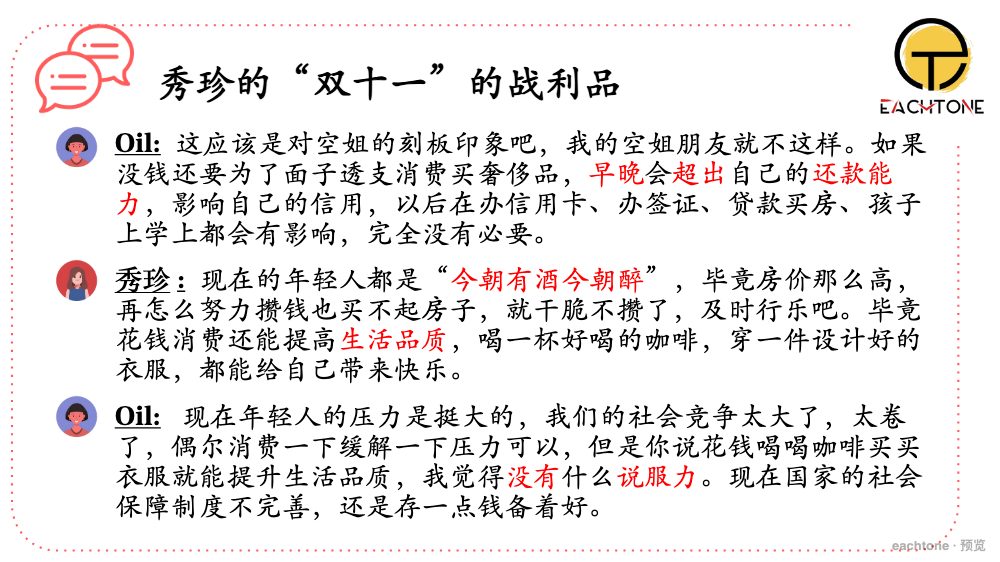 秀珍的“双十一”的战利品

EACHTONE

Oil: 这应该是对空姐的刻板印象吧，我的空姐朋友就不这样。如果没钱还要为了面子透支消费买奢侈品，早晚会超出自己的还款能力，影响自己的信用，以后在办信用卡、办签证、贷款买房、孩子上学上都会有影响，完全没有必要。

秀珍：现在的年轻人都是“今朝有酒今朝醉”，毕竟房价那么高，再怎么努力攒钱也买不起房子，就干脆不攒了，及时行乐吧。毕竟花钱消费还能提高生活品质，喝一杯好喝的咖啡，穿一件设计好的衣服，都能给自己带来快乐。

Oil: 现在年轻人的压力是挺大的，我们的社会竞争太大了，太卷了，偶尔消费一下缓解一下压力可以，但是你说花钱喝喝咖啡买买衣服就能提升生活品质，我觉得没有什么说服力。现在国家的社会保障制度不完善，还是存一点钱备着好。

eachtone · 预览